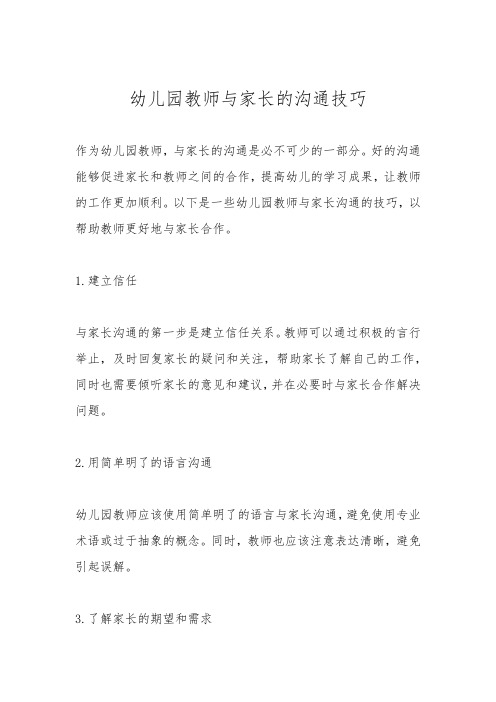 幼儿园教师与家长的沟通技巧

作为幼儿园教师，与家长的沟通是必不可少的一部分。好的沟通能够促进家长和教师之间的合作，提高幼儿的学习成果，让教师的工作更加顺利。以下是一些幼儿园教师与家长沟通的技巧，以帮助教师更好地与家长合作。

1.建立信任

与家长沟通的第一步是建立信任关系。教师可以通过积极的言行举止，及时回复家长的疑问和关注，帮助家长了解自己的工作，同时也需要倾听家长的意见和建议，并在必要时与家长合作解决问题。

2.用简单明了的语言沟通

幼儿园教师应该使用简单明了的语言与家长沟通，避免使用专业术语或过于抽象的概念。同时，教师也应该注意表达清晰，避免引起误解。

3.了解家长的期望和需求